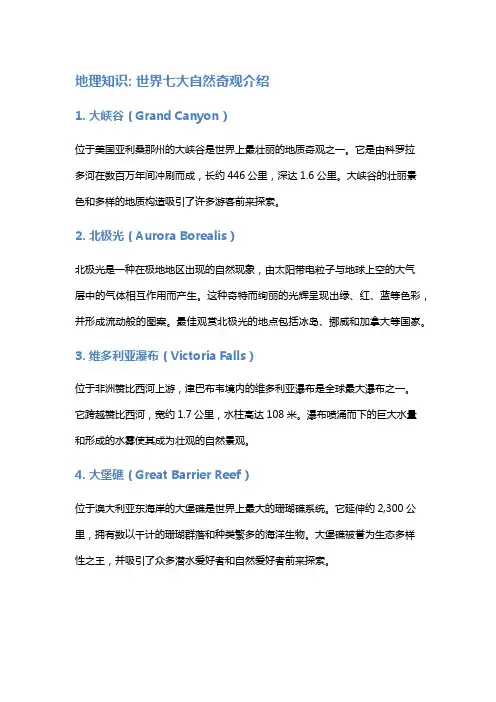 地理知识: 世界七大自然奇观介绍

1. 大峡谷（Grand Canyon）

位于美国亚利桑那州的大峡谷是世界上最壮丽的地质奇观之一。它是由科罗拉多河在数百万年间冲刷而成，长约 446 公里，深达 1.6 公里。大峡谷的壮丽景色和多样的地质构造吸引了许多游客前来探索。

2. 北极光（Aurora Borealis）

北极光是一种在极地地区出现的自然现象，由太阳带电粒子与地球上空的大气层中的气体相互作用而产生。这种奇特而绚丽的光辉呈现出绿、红、蓝等色彩，并形成流动般的图案。最佳观赏北极光的地点包括冰岛、挪威和加拿大等国家。

3. 维多利亚瀑布（Victoria Falls）

位于非洲赞比西河上游，津巴布韦境内的维多利亚瀑布是全球最大瀑布之一。它跨越赞比西河，宽约 1.7 公里，水柱高达 108 米。瀑布喷涌而下的巨大水量和形成的水雾使其成为壮观的自然景观。

4. 大堡礁（Great Barrier Reef）

位于澳大利亚东海岸的大堡礁是世界上最大的珊瑚礁系统。它延伸约 2,300 公里，拥有数以千计的珊瑚群落和种类繁多的海洋生物。大堡礁被誉为生态多样性之王，并吸引了众多潜水爱好者和自然爱好者前来探索。